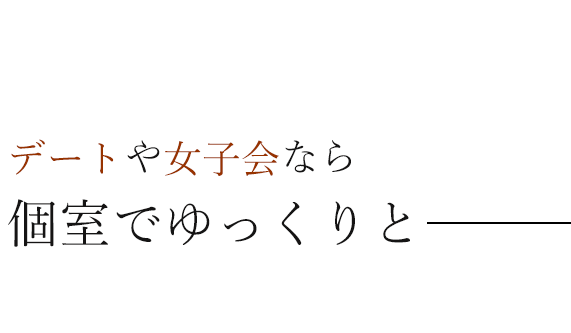 デートや女子会なら
個室でゆっくりと――